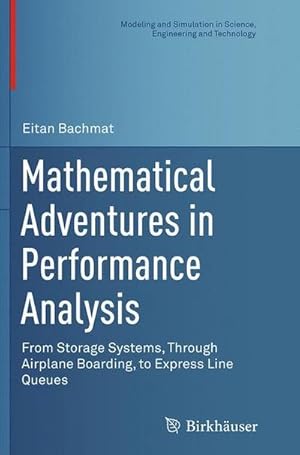 Modeling and Simulation in Science, Engineering and Technology

Eitan Bachmat

Mathematical Adventures in Performance Analysis

From Storage Systems, Through Airplane Boarding, to Express Line Queues

Birkhäuser